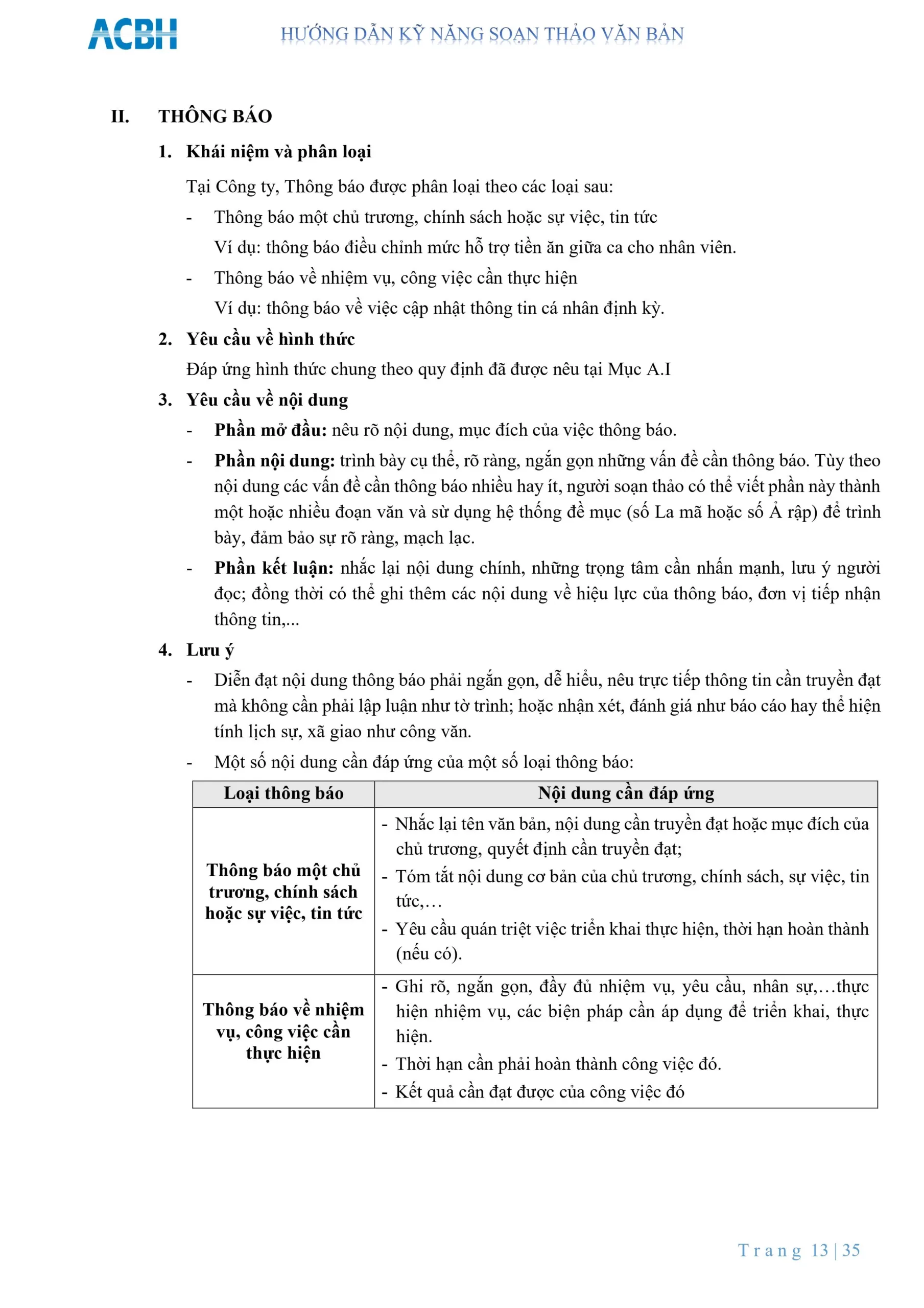 ACBH HƯỚNG DẪN KỸ NĂNG SOẠN THẢO VĂN BẢN

II. THÔNG BÁO

1. Khái niệm và phân loại

Tại Công ty, Thông báo được phân loại theo các loại sau:

- Thông báo một chủ trương, chính sách hoặc sự việc, tin tức

Ví dụ: thông báo điều chỉnh mức hỗ trợ tiền ăn giữa ca cho nhân viên.

- Thông báo về nhiệm vụ, công việc cần thực hiện

Ví dụ: thông báo về việc cập nhật thông tin cá nhân định kỳ.

2. Yêu cầu về hình thức

Đáp ứng hình thức chung theo quy định đã được nêu tại Mục A.I

3. Yêu cầu về nội dung

- Phần mở đầu: nêu rõ nội dung, mục đích của việc thông báo.

- Phần nội dung: trình bày cụ thể, rõ ràng, ngắn gọn những vấn đề cần thông báo. Tùy theo nội dung các vấn đề cần thông báo nhiều hay ít, người soạn thảo có thể viết phần này thành một hoặc nhiều đoạn văn và sử dụng hệ thống đề mục (số La mã hoặc số Ả rập) để trình bày, đảm bảo sự rõ ràng, mạch lạc.

- Phần kết luận: nhắc lại nội dung chính, những trọng tâm cần nhấn mạnh, lưu ý người đọc; đồng thời có thể ghi thêm các nội dung về hiệu lực của thông báo, đơn vị tiếp nhận thông tin,...

4. Lưu ý

- Diễn đạt nội dung thông báo phải ngắn gọn, dễ hiểu, nêu trực tiếp thông tin cần truyền đạt mà không cần phải lập luận như tờ trình; hoặc nhận xét, đánh giá như báo cáo hay thể hiện tính lịch sự, xã giao như công văn.

- Một số nội dung cần đáp ứng của một số loại thông báo:

| Loại thông báo | Nội dung cần đáp ứng |
|---|---|
| Thông báo một chủ trương, chính sách hoặc sự việc, tin tức | - Nhắc lại tên văn bản, nội dung cần truyền đạt hoặc mục đích của chủ trương, quyết định cần truyền đạt; - Tóm tắt nội dung cơ bản của chủ trương, chính sách, sự việc, tin tức,… - Yêu cầu quán triệt việc triển khai thực hiện, thời hạn hoàn thành (nếu có). |
| Thông báo về nhiệm vụ, công việc cần thực hiện | - Ghi rõ, ngắn gọn, đầy đủ nhiệm vụ, yêu cầu, nhân sự,…thực hiện nhiệm vụ, các biện pháp cần áp dụng để triển khai, thực hiện. - Thời hạn cần phải hoàn thành công việc đó. - Kết quả cần đạt được của công việc đó |

Trang 13 | 35